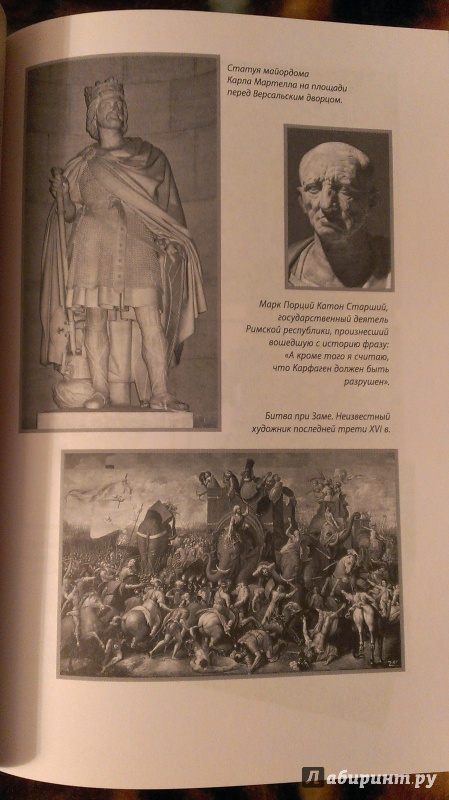 Статуя майордома Карла Мартелла на площади перед Версальским дворцом.

Марк Порций Катон Старший, государственный деятель Римской республики, произнесший вошедшую с историю фразу: «А кроме того я считаю, что Карфаген должен быть разрушен».

Битва при Заме. Неизвестный художник последней трети XVI в.

Лабиринт.ру